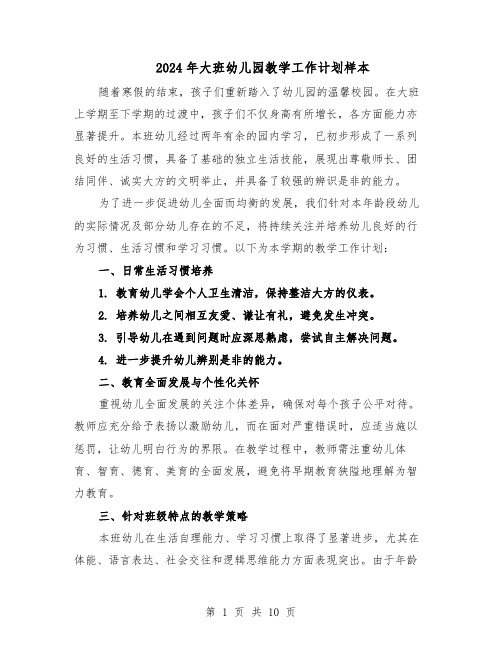 2024年大班幼儿园教学工作计划样本

随着寒假的结束，孩子们重新踏入了幼儿园的温馨校园。在大班上学期至下学期的过渡中，孩子们不仅身高有所增长，各方面能力亦显著提升。本班幼儿经过两年有余的园内学习，已初步形成了一系列良好的生活习惯，具备了基础的独立生活技能，展现出尊敬师长、团结同伴、诚实大方的文明举止，并具备了较强的辨识是非的能力。

为了进一步促进幼儿全面而均衡的发展，我们针对本年龄段幼儿的实际情况及部分幼儿存在的不足，将持续关注并培养幼儿良好的行为习惯、生活习惯和学习习惯。以下为本学期的教学工作计划：

一、日常生活习惯培养

1. 教育幼儿学会个人卫生清洁，保持整洁大方的仪表。

2. 培养幼儿之间相互友爱、谦让有礼，避免发生冲突。

3. 引导幼儿在遇到问题时应深思熟虑，尝试自主解决问题。

4. 进一步提升幼儿辨别是非的能力。

二、教育全面发展与个性化关怀

重视幼儿全面发展的关注个体差异，确保对每个孩子公平对待。教师应充分给予表扬以激励幼儿，而在面对严重错误时，应适当施以惩罚，让幼儿明白行为的界限。在教学过程中，教师需注重幼儿体育、智育、德育、美育的全面发展，避免将早期教育狭隘地理解为智力教育。

三、针对班级特点的教学策略

本班幼儿在生活自理能力、学习习惯上取得了显著进步，尤其在体能、语言表达、社会交往和逻辑思维能力方面表现突出。由于年龄

第 1 页 共 10 页